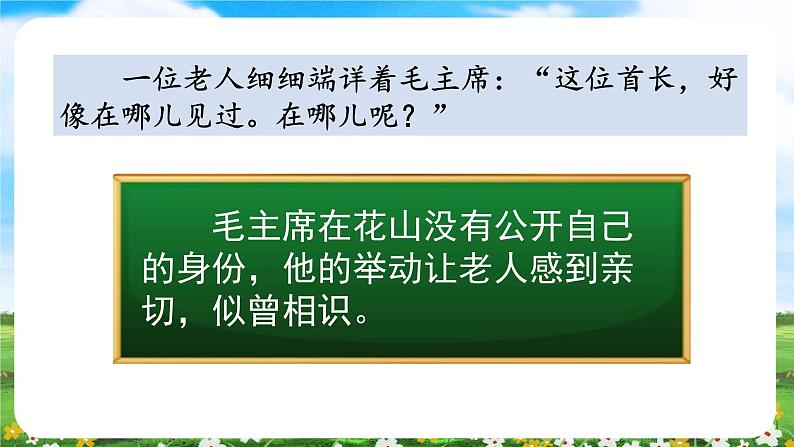 一位老人细细端详着毛主席：“这位首长，好像在哪儿见过。在哪儿呢？”

毛主席在花山没有公开自己的身份，他的举动让老人感到亲切，似曾相识。